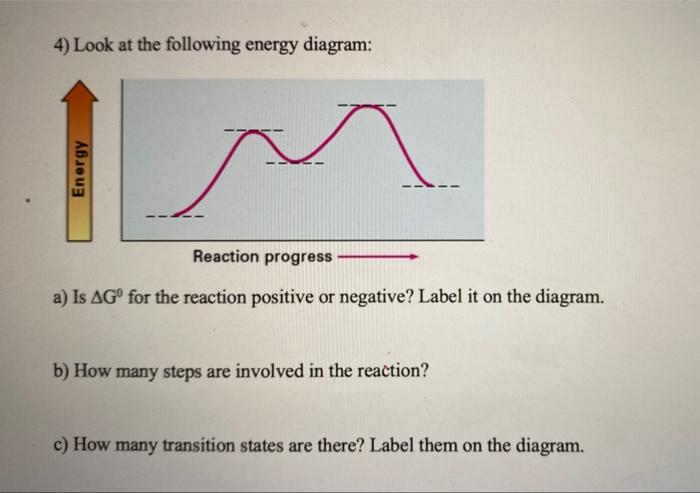 4) Look at the following energy diagram:

Energy

Reaction progress

a) Is $\Delta G^0$ for the reaction positive or negative? Label it on the diagram.

b) How many steps are involved in the reaction?

c) How many transition states are there? Label them on the diagram.